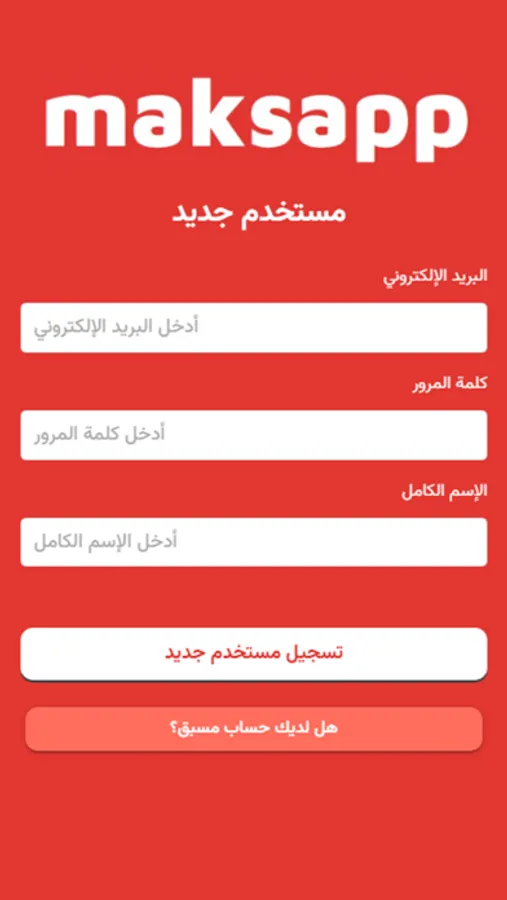 maksapp

مستخدم جديد

البريد الإلكتروني

أدخل البريد الإلكتروني

كلمة المرور

أدخل كلمة المرور

الإسم الكامل

أدخل الإسم الكامل

تسجيل مستخدم جديد

هل لديك حساب مسبق؟